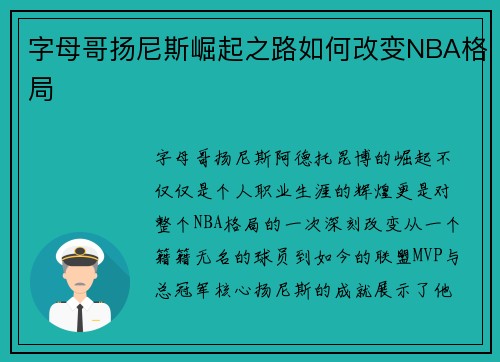 字母哥扬尼斯崛起之路如何改变NBA格局

字母哥扬尼斯阿德托昆博的崛起不仅仅是个人职业生涯的辉煌更是对整个NBA格局的一次深刻改变从一个籍籍无名的球员到如今的联盟MVP与总冠军核心扬尼斯的成就展示了他